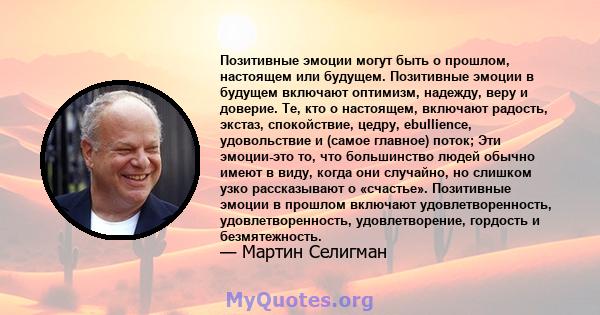 Позитивные эмоции могут быть о прошлом, настоящем или будущем. Позитивные эмоции в будущем включают оптимизм, надежду, веру и доверие. Те, кто о настоящем, включают радость, экстаз, спокойствие, цедру, ebullience, удовольствие и (самое главное) поток; Эти эмоции-это то, что большинство людей обычно имеют в виду, когда они случайно, но слишком узко рассказывают о «счастье». Позитивные эмоции в прошлом включают удовлетворенность, удовлетворенность, удовлетворение, гордость и безмятежность.
— Мартин Селигман

MyQuotes.org